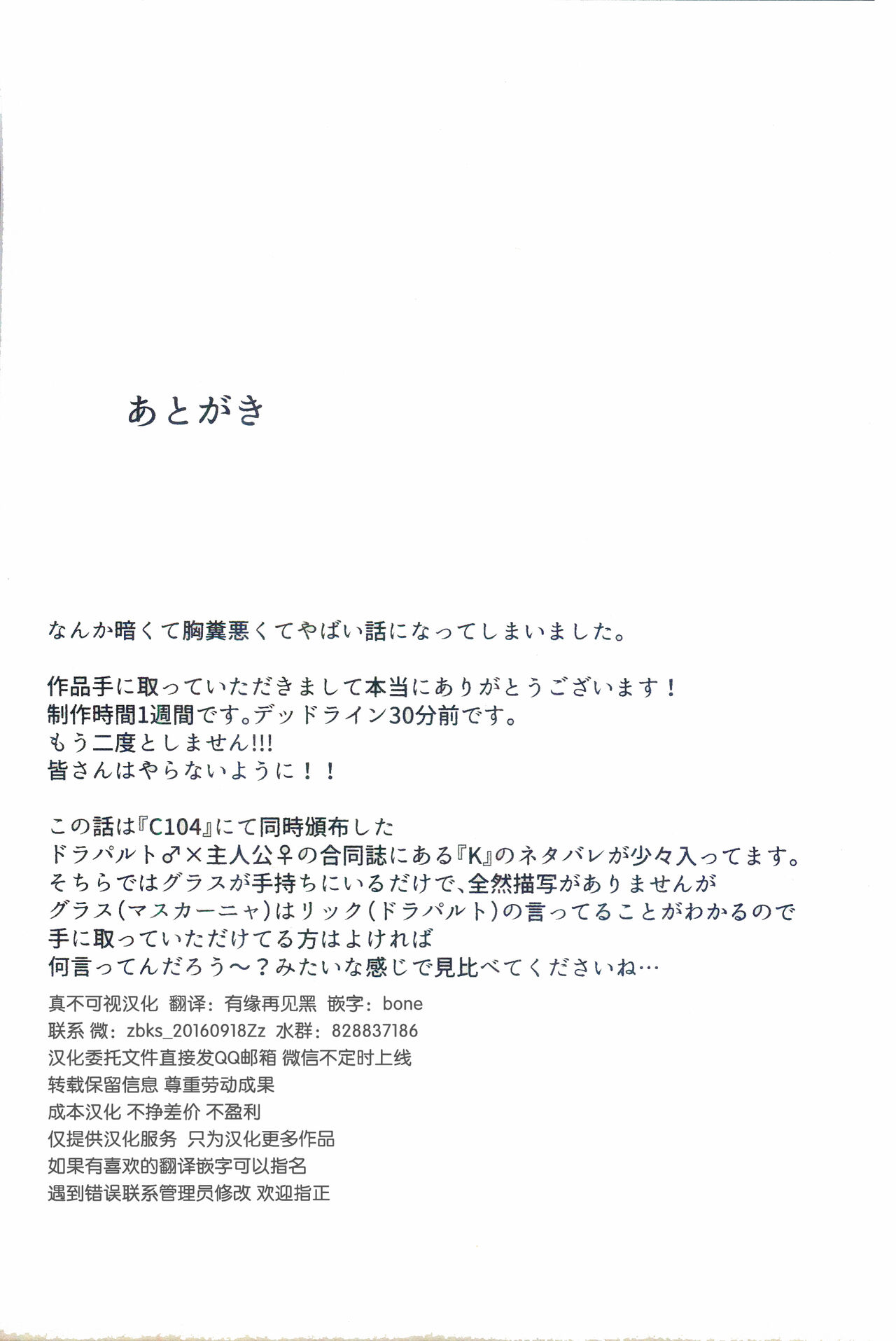 あとがき

なんか暗くて胸糞悪くてやばい話になってしまいました。

作品手に取っていただきまして本当にありがとうございます！
制作時間1週間です。デッドライン30分前です。
もう二度としません!!!
皆さんはやらないように！！

この話は『C104』にて同時頒布した
ドラパルト♂×主人公♀の合同誌にある『K』のネタバレが少々入ってます。
そちらではグラスが手持ちにいるだけで、全然描写がありませんが
グラス（マスカーニャ）はリック（ドラパルト）の言ってることがわかるので
手に取っていただけてる方はよければ
何言ってんだろう～？みたいな感じで見比べてくださいね…

真不可视汉化 翻译：有缘再见黑 嵌字：bone
联系 微：zbks_20160918Zz 水群：828837186
汉化委托文件直接发QQ邮箱 微信不定时上线
转载保留信息 尊重劳动成果
成本汉化 不挣差价 不盈利
仅提供汉化服务 只为汉化更多作品
如果有喜欢的翻译嵌字可以指名
遇到错误联系管理员修改 欢迎指正